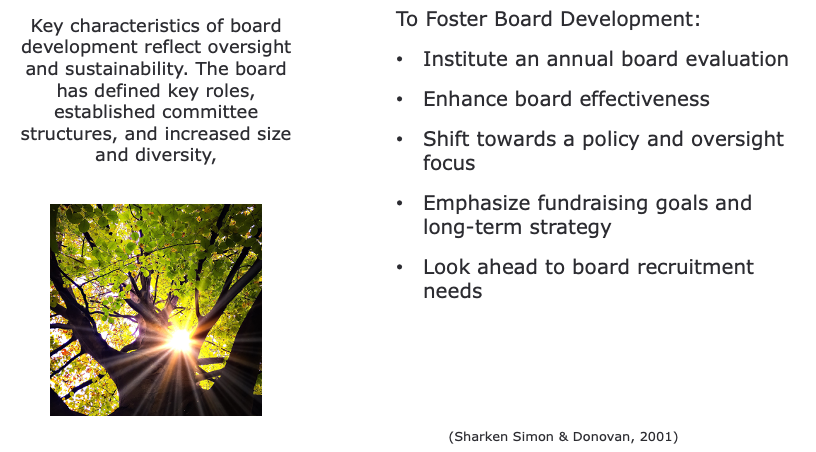 Key characteristics of board development reflect oversight and sustainability. The board has defined key roles, established committee structures, and increased size and diversity,

To Foster Board Development:

• Institute an annual board evaluation
• Enhance board effectiveness
• Shift towards a policy and oversight focus
• Emphasize fundraising goals and long-term strategy
• Look ahead to board recruitment needs

(Sharken Simon & Donovan, 2001)